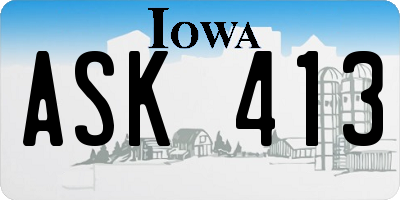 IOWA

ASK 413